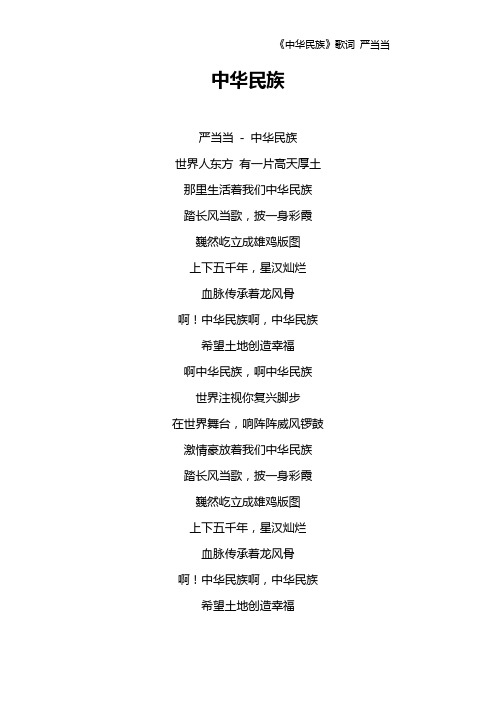 《中华民族》歌词 严当当

中华民族

严当当 - 中华民族

世界人东方 有一片高天厚土

那里生活着我们中华民族

踏长风当歌，披一身彩霞

巍然屹立成雄鸡版图

上下五千年，星汉灿烂

血脉传承着龙风骨

啊！中华民族啊，中华民族

希望土地创造幸福

啊中华民族，啊中华民族

世界注视你复兴脚步

在世界舞台，响阵阵威风锣鼓

激情豪放着我们中华民族

踏长风当歌，披一身彩霞

巍然屹立成雄鸡版图

上下五千年，星汉灿烂

血脉传承着龙风骨

啊！中华民族啊，中华民族

希望土地创造幸福